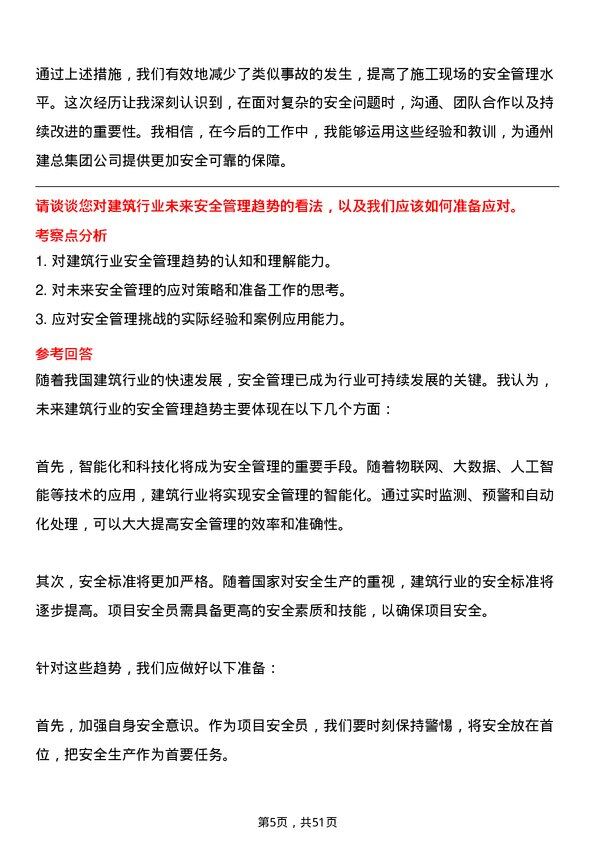 通过上述措施，我们有效地减少了类似事故的发生，提高了施工现场的安全管理水平。这次经历让我深刻认识到，在面对复杂的安全问题时，沟通、团队合作以及持续改进的重要性。我相信，在今后的工作中，我能够运用这些经验和教训，为通州建总集团公司提供更加安全可靠的保障。

请谈谈您对建筑行业未来安全管理趋势的看法，以及我们应该如何准备应对。

考察点分析

1. 对建筑行业安全管理趋势的认知和理解能力。

2. 对未来安全管理的应对策略和准备工作的思考。

3. 应对安全管理挑战的实际经验和案例应用能力。

参考回答

随着我国建筑行业的快速发展，安全管理已成为行业可持续发展的关键。我认为，未来建筑行业的安全管理趋势主要体现在以下几个方面：

首先，智能化和科技化将成为安全管理的重要手段。随着物联网、大数据、人工智能等技术的应用，建筑行业将实现安全管理的智能化。通过实时监测、预警和自动化处理，可以大大提高安全管理的效率和准确性。

其次，安全标准将更加严格。随着国家对安全生产的重视，建筑行业的安全标准将逐步提高。项目安全员需具备更高的安全素质和技能，以确保项目安全。

针对这些趋势，我们应做好以下准备：

首先，加强自身安全意识。作为项目安全员，我们要时刻保持警惕，将安全放在首位，把安全生产作为首要任务。

第5页，共51页